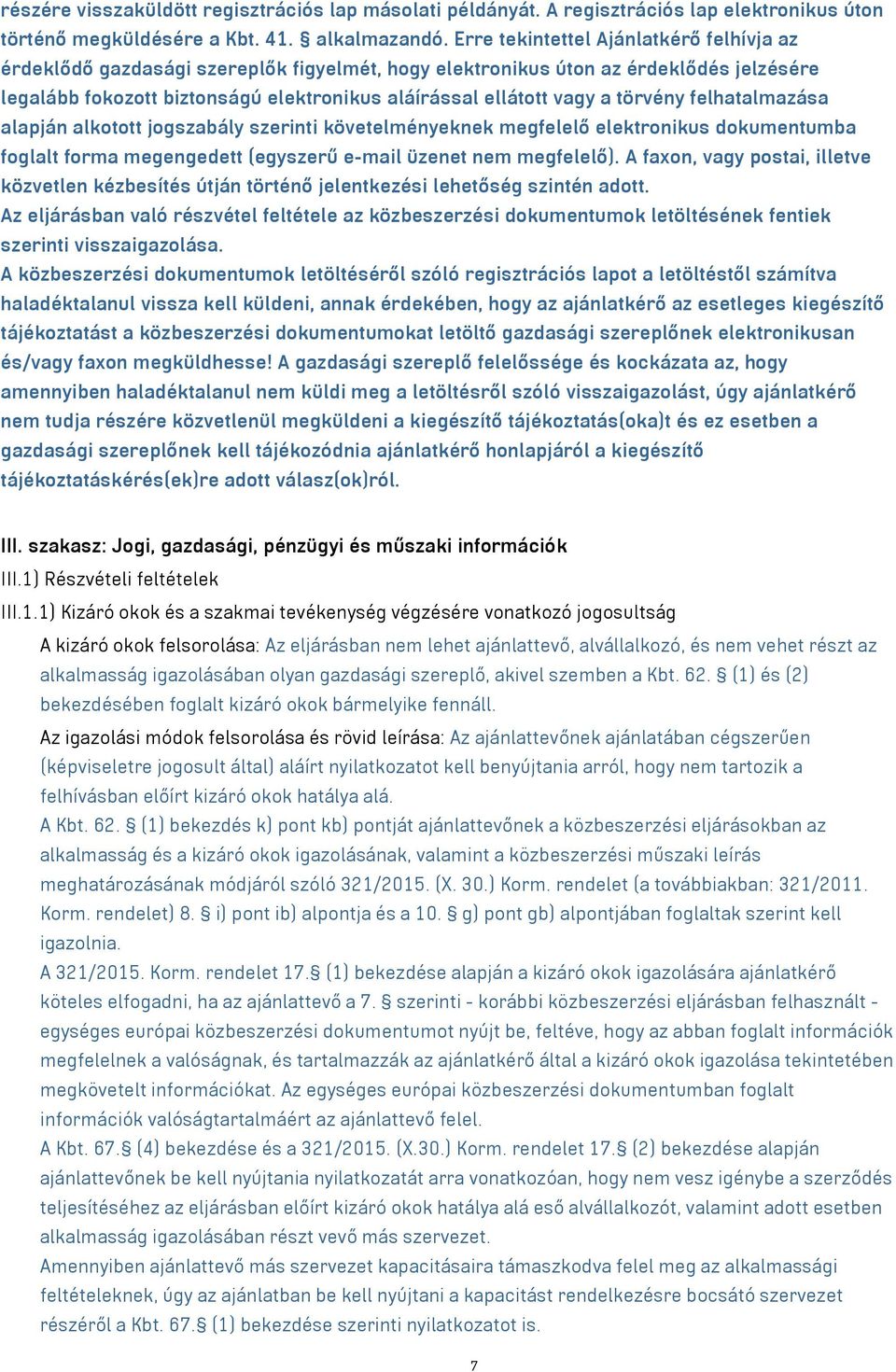 részére visszaküldött regisztrációs lap másolati példányát. A regisztrációs lap elektronikus úton történő megküldésére a Kbt. 41. § alkalmazandó. Erre tekintettel Ajánlatkérő felhívja az érdeklődő gazdasági szereplők figyelmét, hogy elektronikus úton az érdeklődés jelzésére legalább fokozott biztonságú elektronikus aláírással ellátott vagy a törvény felhatalmazása alapján alkotott jogszabály szerinti követelményeknek megfelelő elektronikus dokumentumba foglalt forma megengedett (egyszerű e-mail üzenet nem megfelelő). A faxon, vagy postai, illetve közvetlen kézbesítés útján történő jelentkezési lehetőség szintén adott.
Az eljárásban való részvétel feltétele az közbeszerzési dokumentumok letöltésének fentiek szerinti visszaigazolása.
A közbeszerzési dokumentumok letöltéséről szóló regisztrációs lapot a letöltéstől számítva haladéktalanul vissza kell küldeni, annak érdekében, hogy az ajánlatkérő az esetleges kiegészítő tájékoztatást a közbeszerzési dokumentumokat letöltő gazdasági szereplőnek elektronikusan és/vagy faxon megküldhesse! A gazdasági szereplő felelőssége és kockázata az, hogy amennyiben haladéktalanul nem küldi meg a letöltésről szóló visszaigazolást, úgy ajánlatkérő nem tudja részére közvetlenül megküldeni a kiegészítő tájékoztatás(oka)t és ez esetben a gazdasági szereplőnek kell tájékozódnia ajánlatkérő honlapjáról a kiegészítő tájékoztatáskérés(ek)re adott válasz(ok)ról.

III. szakasz: Jogi, gazdasági, pénzügyi és műszaki információk
III.1) Részvételi feltételek
III.1.1) Kizáró okok és a szakmai tevékenység végzésére vonatkozó jogosultság
A kizáró okok felsorolása: Az eljárásban nem lehet ajánlattevő, alvállalkozó, és nem vehet részt az alkalmasság igazolásában olyan gazdasági szereplő, akivel szemben a Kbt. 62. § (1) és (2) bekezdésében foglalt kizáró okok bármelyike fennáll.
Az igazolási módok felsorolása és rövid leírása: Az ajánlattevőnek ajánlatában cégszerűen (képviseletre jogosult által) aláírt nyilatkozatot kell benyújtania arról, hogy nem tartozik a felhívásban előírt kizáró okok hatálya alá.
A Kbt. 62. § (1) bekezdés k) pont kb) pontját ajánlattevőnek a közbeszerzési eljárásokban az alkalmasság és a kizáró okok igazolásának, valamint a közbeszerzési műszaki leírás meghatározásának módjáról szóló 321/2015. (X. 30.) Korm. rendelet (a továbbiakban: 321/2011. Korm. rendelet) 8. § i) pont ib) alpontja és a 10. § g) pont gb) alpontjában foglaltak szerint kell igazolnia.
A 321/2015. Korm. rendelet 17.§ (1) bekezdése alapján a kizáró okok igazolására ajánlatkérő köteles elfogadni, ha az ajánlattevő a 7. § szerinti - korábbi közbeszerzési eljárásban felhasznált - egységes európai közbeszerzési dokumentumot nyújt be, feltéve, hogy az abban foglalt információk megfelelnek a valóságnak, és tartalmazzák az ajánlatkérő által a kizáró okok igazolása tekintetében megkövetelt információkat. Az egységes európai közbeszerzési dokumentumban foglalt információk valóságtartalmáért az ajánlattevő felel.
A Kbt. 67.§ (4) bekezdése és a 321/2015. (X.30.) Korm. rendelet 17.§ (2) bekezdése alapján ajánlattevőnek be kell nyújtania nyilatkozatát arra vonatkozóan, hogy nem vesz igénybe a szerződés teljesítéséhez az eljárásban előírt kizáró okok hatálya alá eső alvállalkozót, valamint adott esetben alkalmasság igazolásában részt vevő más szervezet.
Amennyiben ajánlattevő más szervezet kapacitásaira támaszkodva felel meg az alkalmassági feltételeknek, úgy az ajánlatban be kell nyújtani a kapacitást rendelkezésre bocsátó szervezet részéről a Kbt. 67.§ (1) bekezdése szerinti nyilatkozatot is.

7